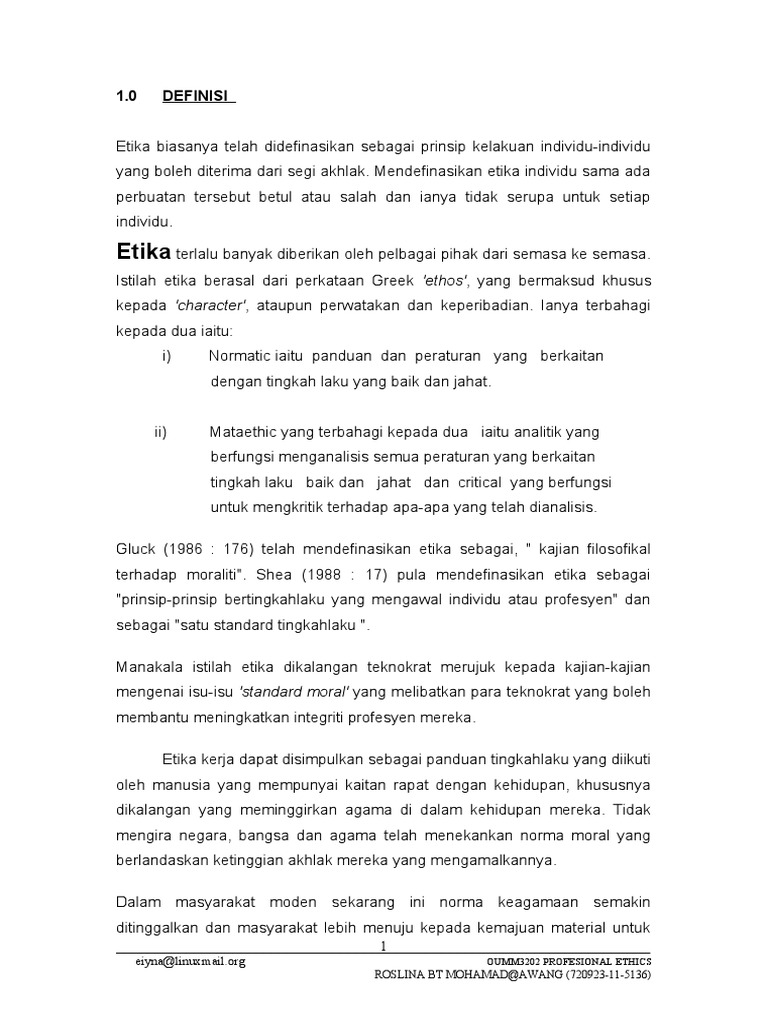 1.0 DEFINISI

Etika biasanya telah didefinasikan sebagai prinsip kelakuan individu-individu yang boleh diterima dari segi akhlak. Mendefinasikan etika individu sama ada perbuatan tersebut betul atau salah dan ianya tidak serupa untuk setiap individu.

Etika terlalu banyak diberikan oleh pelbagai pihak dari semasa ke semasa. Istilah etika berasal dari perkataan Greek 'ethos', yang bermaksud khusus kepada 'character', ataupun perwatakan dan keperibadian. Ianya terbahagi kepada dua iaitu:

i) Normatic iaitu panduan dan peraturan yang berkaitan dengan tingkah laku yang baik dan jahat.

ii) Mataethic yang terbahagi kepada dua iaitu analitik yang berfungsi menganalisis semua peraturan yang berkaitan tingkah laku baik dan jahat dan critical yang berfungsi untuk mengkritik terhadap apa-apa yang telah dianalisis.

Gluck (1986 : 176) telah mendefinasikan etika sebagai, " kajian filosofikal terhadap moraliti". Shea (1988 : 17) pula mendefinasikan etika sebagai "prinsip-prinsip bertingkahlaku yang mengawal individu atau profesyen" dan sebagai "satu standard tingkahlaku ".

Manakala istilah etika dikalangan teknokrat merujuk kepada kajian-kajian mengenai isu-isu 'standard moral' yang melibatkan para teknokrat yang boleh membantu meningkatkan integriti profesyen mereka.

Etika kerja dapat disimpulkan sebagai panduan tingkahlaku yang diikuti oleh manusia yang mempunyai kaitan rapat dengan kehidupan, khususnya dikalangan yang meminggirkan agama di dalam kehidupan mereka. Tidak mengira negara, bangsa dan agama telah menekankan norma moral yang berlandaskan ketinggian akhlak mereka yang mengamalkannya.

Dalam masyarakat moden sekarang ini norma keagamaan semakin ditinggalkan dan masyarakat lebih menuju kepada kemajuan material untuk

1

eiyna@linuxmail.org

OUMM3202 PROFESIONAL ETHICS
ROSLINA BT MOHAMAD@AWANG (720923-11-5136)